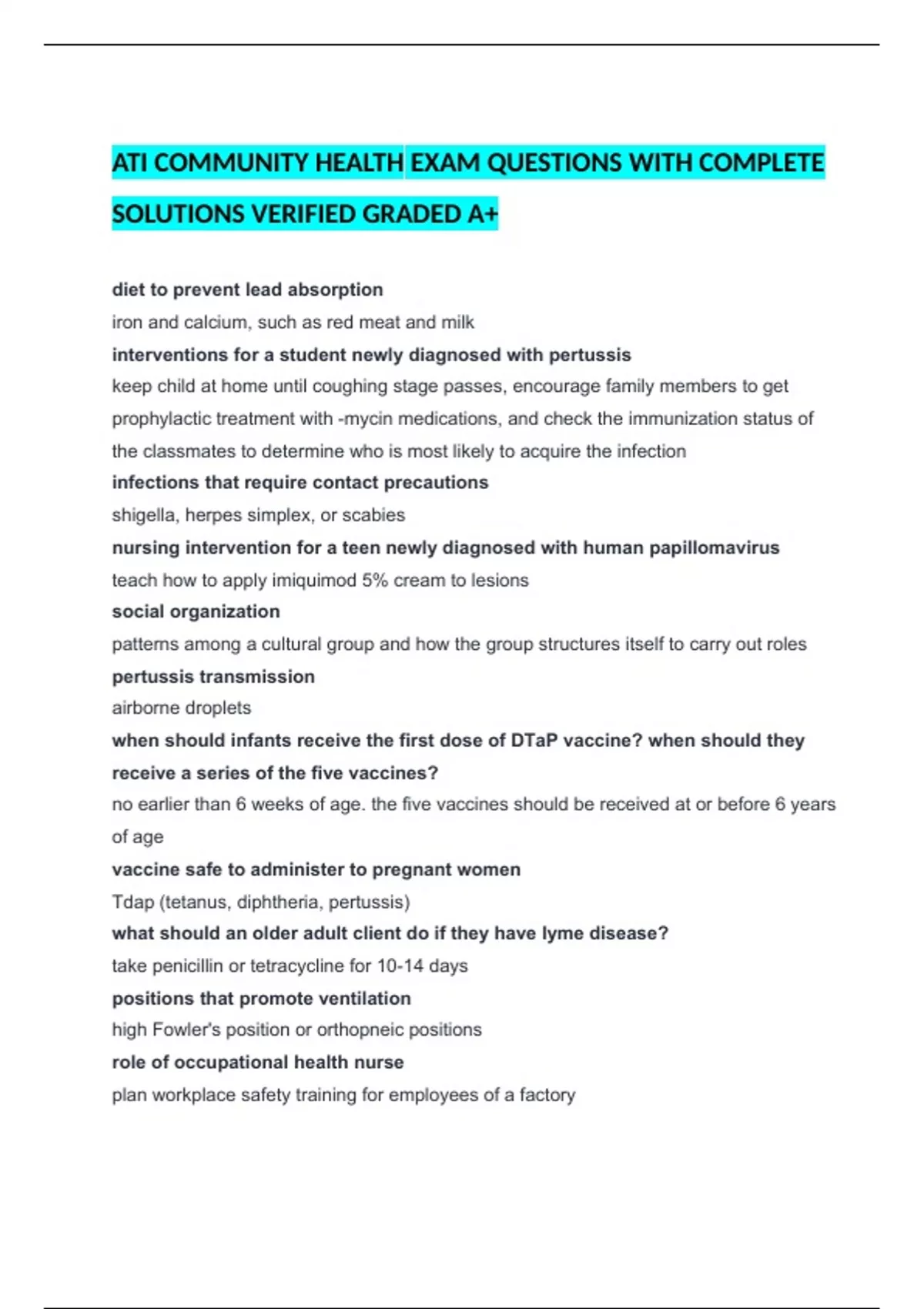 ATI COMMUNITY HEALTH EXAM QUESTIONS WITH COMPLETE SOLUTIONS VERIFIED GRADED A+

diet to prevent lead absorption

iron and calcium, such as red meat and milk

interventions for a student newly diagnosed with pertussis

keep child at home until coughing stage passes, encourage family members to get prophylactic treatment with -mycin medications, and check the immunization status of the classmates to determine who is most likely to acquire the infection

infections that require contact precautions

shigella, herpes simplex, or scabies

nursing intervention for a teen newly diagnosed with human papillomavirus

teach how to apply imiquimod 5% cream to lesions

social organization

patterns among a cultural group and how the group structures itself to carry out roles

pertussis transmission

airborne droplets

when should infants receive the first dose of DTaP vaccine? when should they receive a series of the five vaccines?

no earlier than 6 weeks of age. the five vaccines should be received at or before 6 years of age

vaccine safe to administer to pregnant women

Tdap (tetanus, diphtheria, pertussis)

what should an older adult client do if they have lyme disease?

take penicillin or tetracycline for 10-14 days

positions that promote ventilation

high Fowler's position or orthopneic positions

role of occupational health nurse

plan workplace safety training for employees of a factory